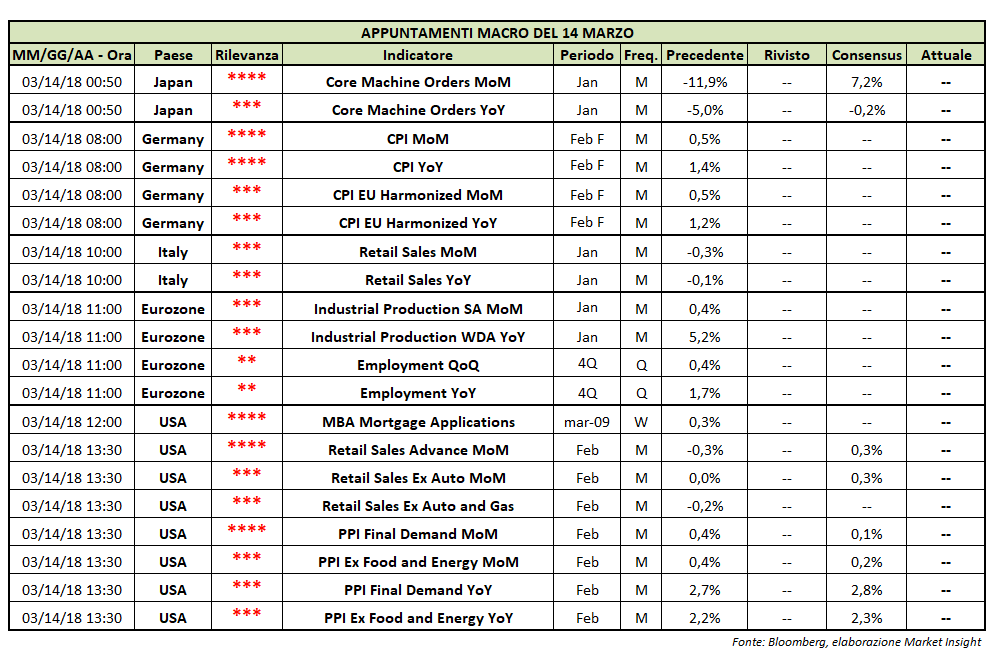 APPUNTAMENTI MACRO DEL 14 MARZO

| MM/GG/AA - Ora | Paese | Rilevanza | Indicatore | Periodo | Freq. | Precedente | Rivisto | Consensus | Attuale |
|---|---|---|---|---|---|---|---|---|---|
| 03/14/18 00:50 | Japan | **** | Core Machine Orders MoM | Jan | M | -11,9% | -- | 7,2% | -- |
| 03/14/18 00:50 | Japan | *** | Core Machine Orders YoY | Jan | M | -5,0% | -- | -0,2% | -- |
| 03/14/18 08:00 | Germany | **** | CPI MoM | Feb F | M | 0,5% | -- | -- | -- |
| 03/14/18 08:00 | Germany | **** | CPI YoY | Feb F | M | 1,4% | -- | -- | -- |
| 03/14/18 08:00 | Germany | *** | CPI EU Harmonized MoM | Feb F | M | 0,5% | -- | -- | -- |
| 03/14/18 08:00 | Germany | *** | CPI EU Harmonized YoY | Feb F | M | 1,2% | -- | -- | -- |
| 03/14/18 10:00 | Italy | *** | Retail Sales MoM | Jan | M | -0,3% | -- | -- | -- |
| 03/14/18 10:00 | Italy | *** | Retail Sales YoY | Jan | M | -0,1% | -- | -- | -- |
| 03/14/18 11:00 | Eurozone | *** | Industrial Production SA MoM | Jan | M | 0,4% | -- | -- | -- |
| 03/14/18 11:00 | Eurozone | *** | Industrial Production WDA YoY | Jan | M | 5,2% | -- | -- | -- |
| 03/14/18 11:00 | Eurozone | ** | Employment QoQ | 4Q | Q | 0,4% | -- | -- | -- |
| 03/14/18 11:00 | Eurozone | ** | Employment YoY | 4Q | Q | 1,7% | -- | -- | -- |
| 03/14/18 12:00 | USA | **** | MBA Mortgage Applications | mar-09 | W | 0,3% | -- | -- | -- |
| 03/14/18 13:30 | USA | **** | Retail Sales Advance MoM | Feb | M | -0,3% | -- | 0,3% | -- |
| 03/14/18 13:30 | USA | *** | Retail Sales Ex Auto MoM | Feb | M | 0,0% | -- | 0,3% | -- |
| 03/14/18 13:30 | USA | *** | Retail Sales Ex Auto and Gas | Feb | M | -0,2% | -- | -- | -- |
| 03/14/18 13:30 | USA | **** | PPI Final Demand MoM | Feb | M | 0,4% | -- | 0,1% | -- |
| 03/14/18 13:30 | USA | *** | PPI Ex Food and Energy MoM | Feb | M | 0,4% | -- | 0,2% | -- |
| 03/14/18 13:30 | USA | *** | PPI Final Demand YoY | Feb | M | 2,7% | -- | 2,8% | -- |
| 03/14/18 13:30 | USA | *** | PPI Ex Food and Energy YoY | Feb | M | 2,2% | -- | 2,3% | -- |

Fonte: Bloomberg, elaborazione Market Insight